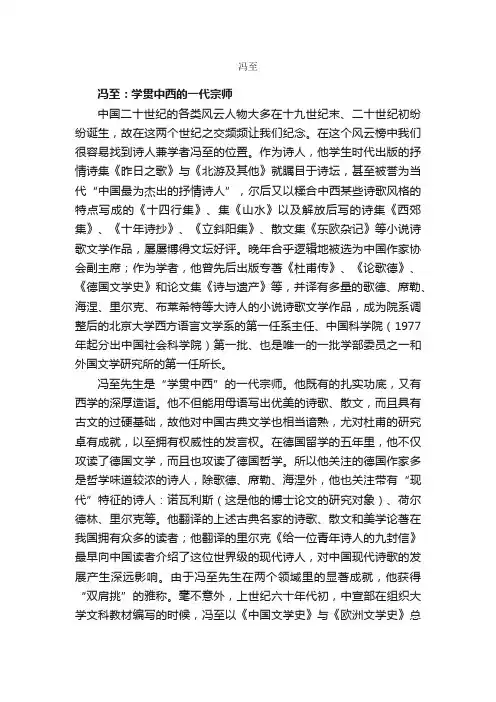 冯至

冯至：学贯中西的一代宗师

中国二十世纪的各类风云人物大多在十九世纪末、二十世纪初纷纷诞生，故在这两个世纪之交频频让我们纪念。在这个风云榜中我们很容易找到诗人兼学者冯至的位置。作为诗人，他学生时代出版的抒情诗集《昨日之歌》与《北游及其他》就瞩目于诗坛，甚至被誉为当代“中国最为杰出的抒情诗人”，尔后又以糅合中西某些诗歌风格的特点写成的《十四行集》、集《山水》以及解放后写的诗集《西郊集》、《十年诗抄》、《立斜阳集》、散文集《东欧杂记》等小说诗歌文学作品，屡屡博得文坛好评。晚年合乎逻辑地被选为中国作家协会副主席；作为学者，他曾先后出版专著《杜甫传》、《论歌德》、《德国文学史》和论文集《诗与遗产》等，并译有多量的歌德、席勒、海涅、里尔克、布莱希特等大诗人的小说诗歌文学作品，成为院系调整后的北京大学西方语言文学系的第一任系主任、中国科学院（1977年起分出中国社会科学院）第一批、也是唯一的一批学部委员之一和外国文学研究所的第一任所长。

冯至先生是“学贯中西”的一代宗师。他既有的扎实功底，又有西学的深厚造诣。他不但能用母语写出优美的诗歌、散文，而且具有古文的过硬基础，故他对中国古典文学也相当谙熟，尤对杜甫的研究卓有成就，以至拥有权威性的发言权。在德国留学的五年里，他不仅攻读了德国文学，而且也攻读了德国哲学。所以他关注的德国作家多是哲学味道较浓的诗人，除歌德、席勒、海涅外，他也关注带有“现代”特征的诗人：诺瓦利斯（这是他的博士论文的研究对象）、荷尔德林、里尔克等。他翻译的上述古典名家的诗歌、散文和美学论著在我国拥有众多的读者；他翻译的里尔克《给一位青年诗人的九封信》最早向中国读者介绍了这位世界级的现代诗人，对中国现代诗歌的发展产生深远影响。由于冯至先生在两个领域里的显著成就，他获得“双肩挑”的雅称。毫不意外，上世纪六十年代初，中宣部在组织大学文科教材编写的时候，冯至以《中国文学史》与《欧洲文学史》总